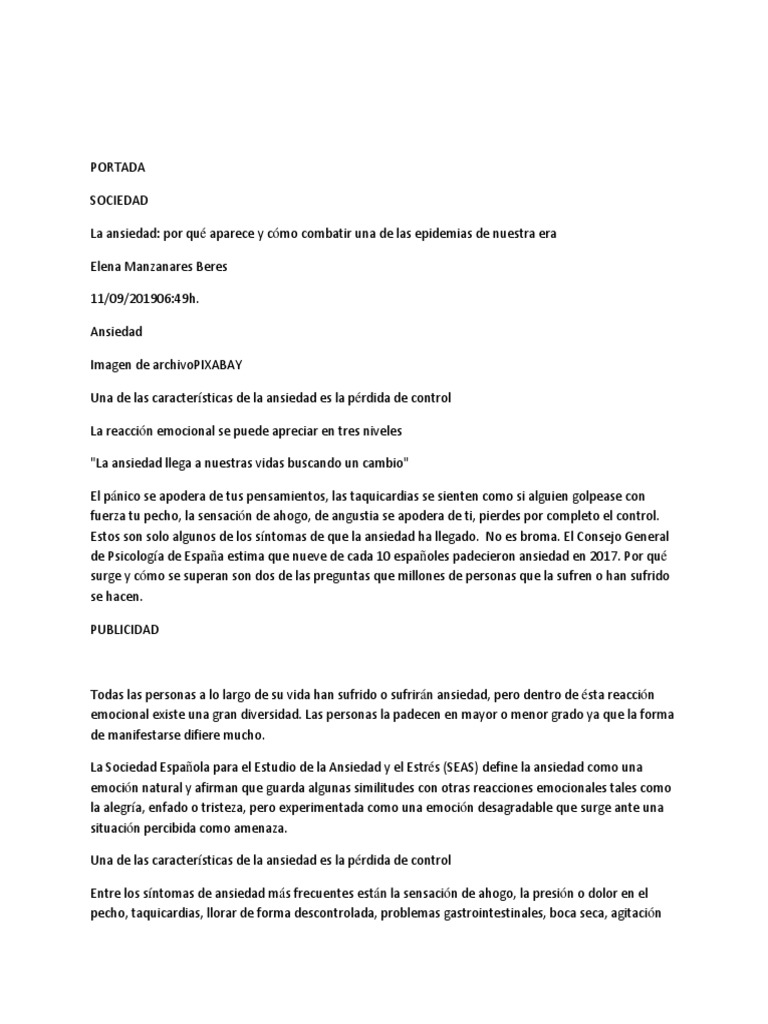 PORTADA

SOCIEDAD

La ansiedad: por qué aparece y cómo combatir una de las epidemias de nuestra era

Elena Manzanares Beres

11/09/201906:49h.

Ansiedad

Imagen de archivoPIXABAY

Una de las características de la ansiedad es la pérdida de control

La reacción emocional se puede apreciar en tres niveles

"La ansiedad llega a nuestras vidas buscando un cambio"

El pánico se apodera de tus pensamientos, las taquicardias se sienten como si alguien golpease con fuerza tu pecho, la sensación de ahogo, de angustia se apodera de ti, pierdes por completo el control. Estos son solo algunos de los síntomas de que la ansiedad ha llegado. No es broma. El Consejo General de Psicología de España estima que nueve de cada 10 españoles padecieron ansiedad en 2017. Por qué surge y cómo se superan son dos de las preguntas que millones de personas que la sufren o han sufrido se hacen.

PUBLICIDAD

Todas las personas a lo largo de su vida han sufrido o sufrirán ansiedad, pero dentro de ésta reacción emocional existe una gran diversidad. Las personas la padecen en mayor o menor grado ya que la forma de manifestarse difiere mucho.

La Sociedad Española para el Estudio de la Ansiedad y el Estrés (SEAS) define la ansiedad como una emoción natural y afirman que guarda algunas similitudes con otras reacciones emocionales tales como la alegría, enfado o tristeza, pero experimentada como una emoción desagradable que surge ante una situación percibida como amenaza.

Una de las características de la ansiedad es la pérdida de control

Entre los síntomas de ansiedad más frecuentes están la sensación de ahogo, la presión o dolor en el pecho, taquicardias, llorar de forma descontrolada, problemas gastrointestinales, boca seca, agitación